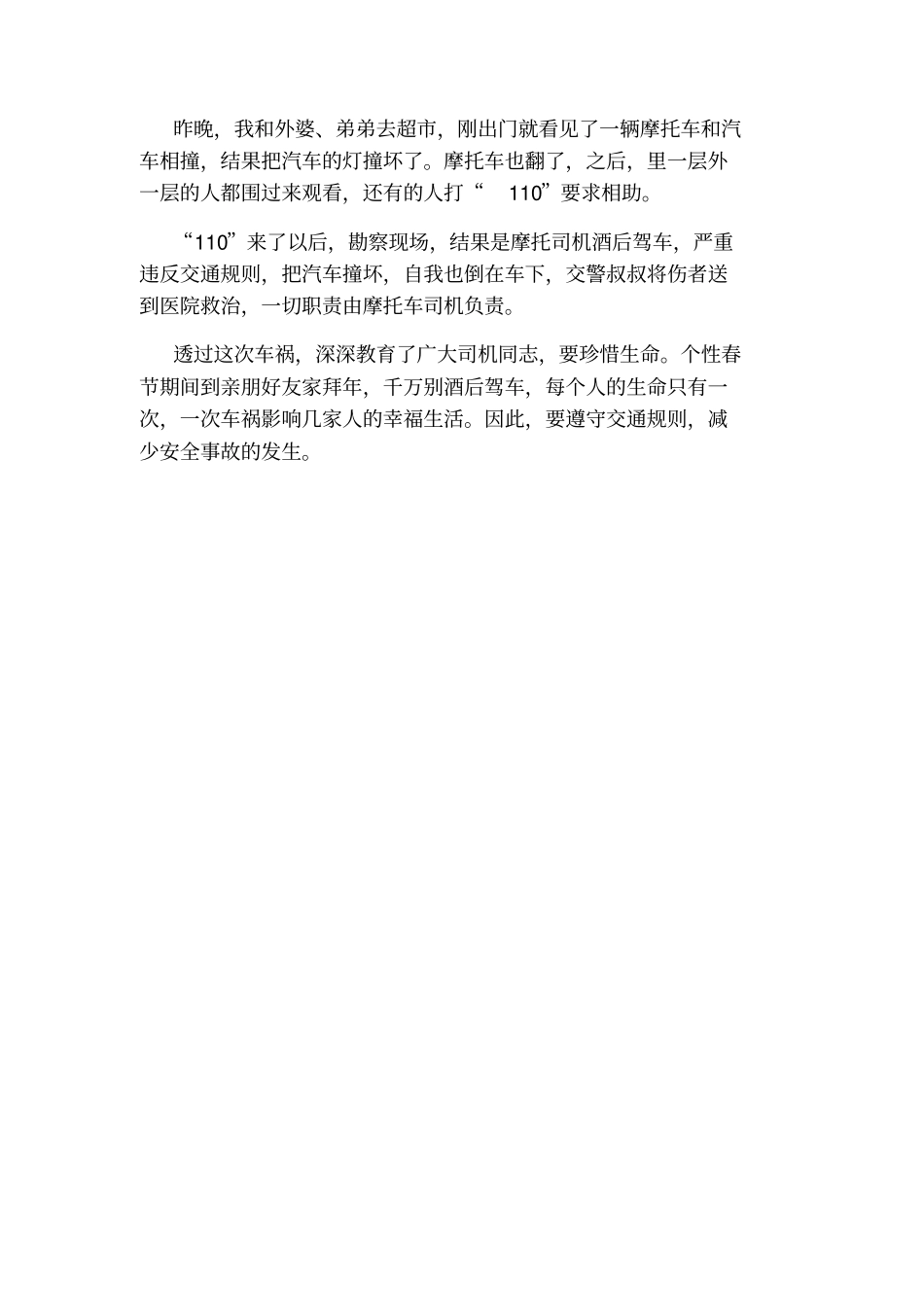 昨晚，我和外婆、弟弟去超市，刚出门就看见了一辆摩托车和汽车相撞，结果把汽车的灯撞坏了。摩托车也翻了，之后，里一层外一层的人都围过来观看，还有的人打“110”要求相助。

“110”来了以后，勘察现场，结果是摩托司机酒后驾车，严重违反交通规则，把汽车撞坏，自我也倒在车下，交警叔叔将伤者送到医院救治，一切职责由摩托车司机负责。

透过这次车祸，深深教育了广大司机同志，要珍惜生命。个性春节期间到亲朋好友家拜年，千万别酒后驾车，每个人的生命只有一次，一次车祸影响几家人的幸福生活。因此，要遵守交通规则，减少安全事故的发生。